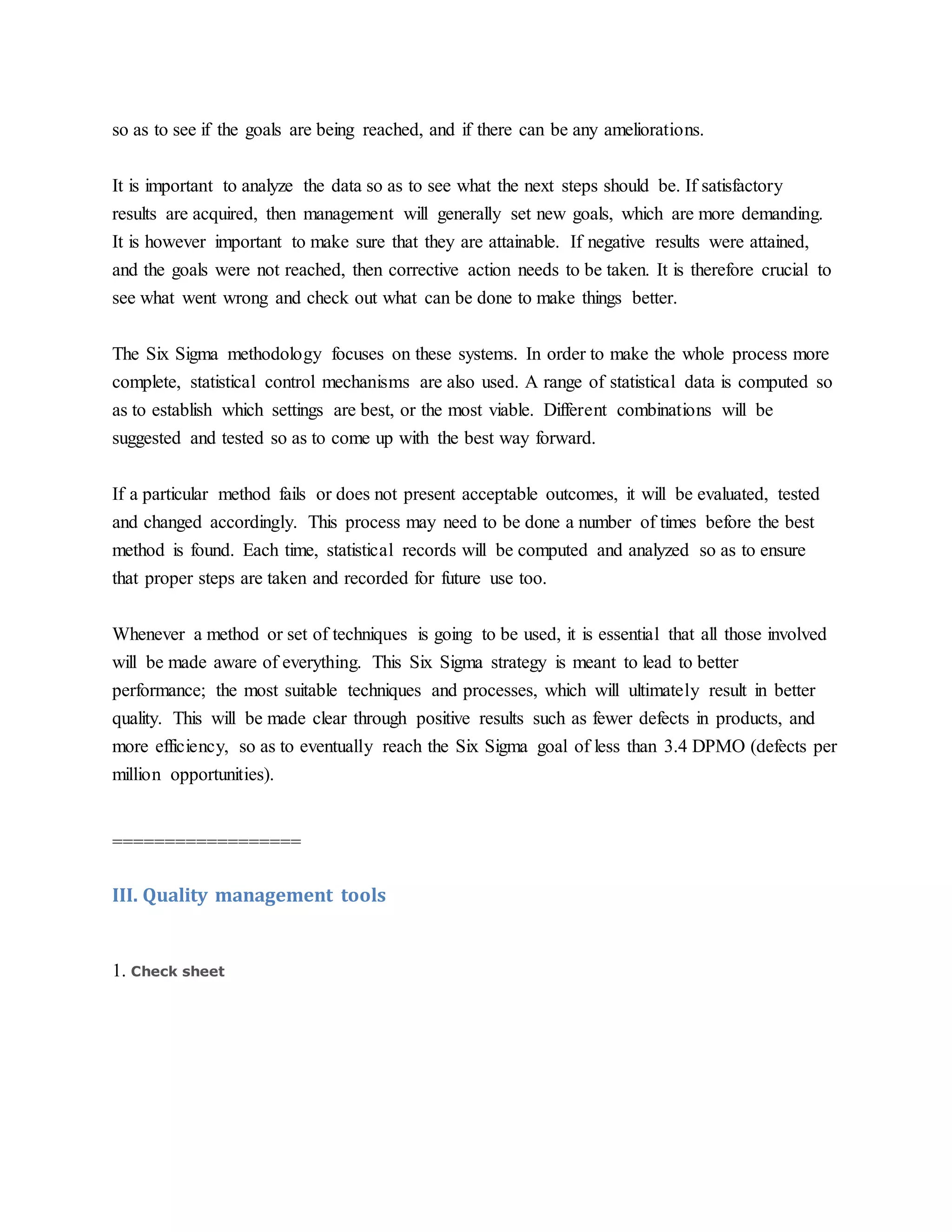 so as to see if the goals are being reached, and if there can be any ameliorations.

It is important to analyze the data so as to see what the next steps should be. If satisfactory results are acquired, then management will generally set new goals, which are more demanding. It is however important to make sure that they are attainable. If negative results were attained, and the goals were not reached, then corrective action needs to be taken. It is therefore crucial to see what went wrong and check out what can be done to make things better.

The Six Sigma methodology focuses on these systems. In order to make the whole process more complete, statistical control mechanisms are also used. A range of statistical data is computed so as to establish which settings are best, or the most viable. Different combinations will be suggested and tested so as to come up with the best way forward.

If a particular method fails or does not present acceptable outcomes, it will be evaluated, tested and changed accordingly. This process may need to be done a number of times before the best method is found. Each time, statistical records will be computed and analyzed so as to ensure that proper steps are taken and recorded for future use too.

Whenever a method or set of techniques is going to be used, it is essential that all those involved will be made aware of everything. This Six Sigma strategy is meant to lead to better performance; the most suitable techniques and processes, which will ultimately result in better quality. This will be made clear through positive results such as fewer defects in products, and more efficiency, so as to eventually reach the Six Sigma goal of less than 3.4 DPMO (defects per million opportunities).

==================

III. Quality management tools

1. Check sheet